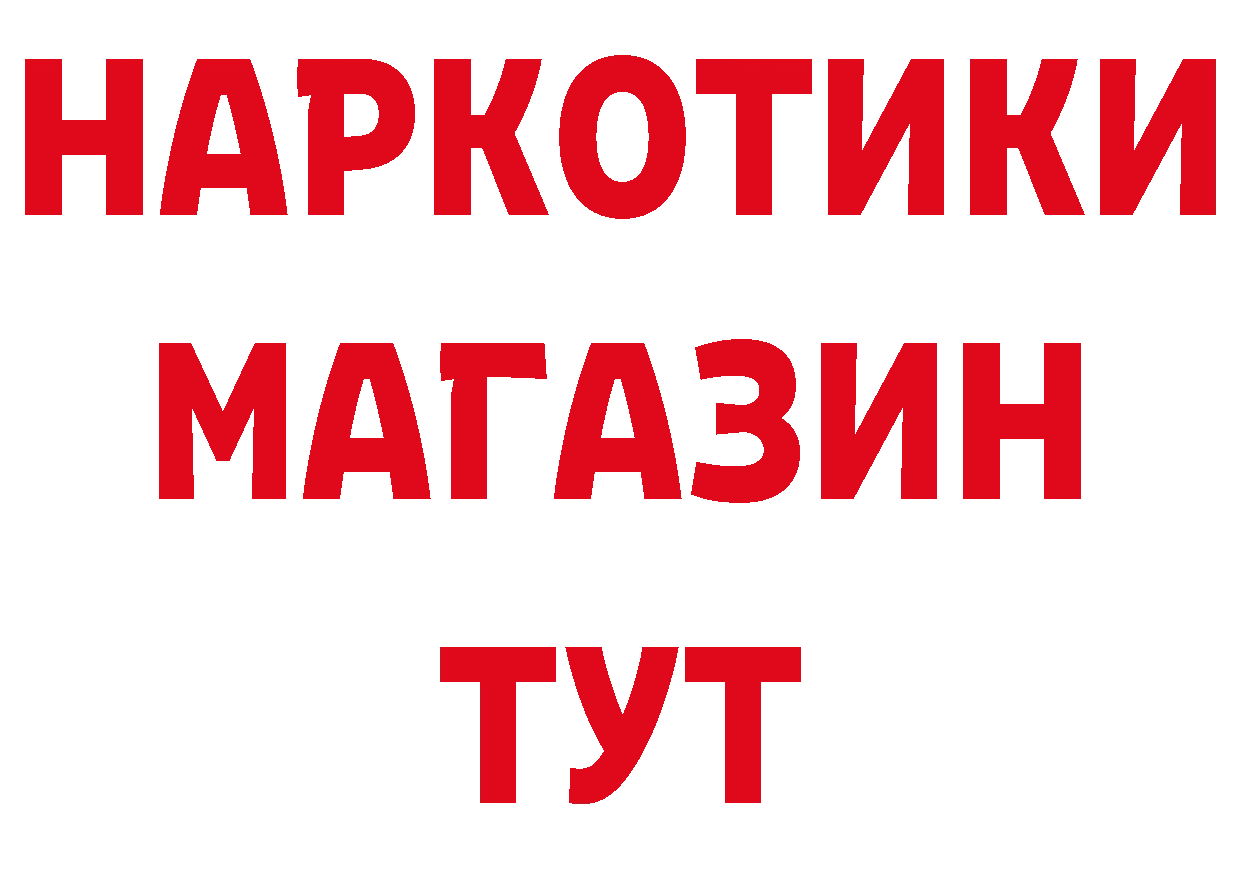 НАРКОТИКИ
МАГАЗИН
ТУТ